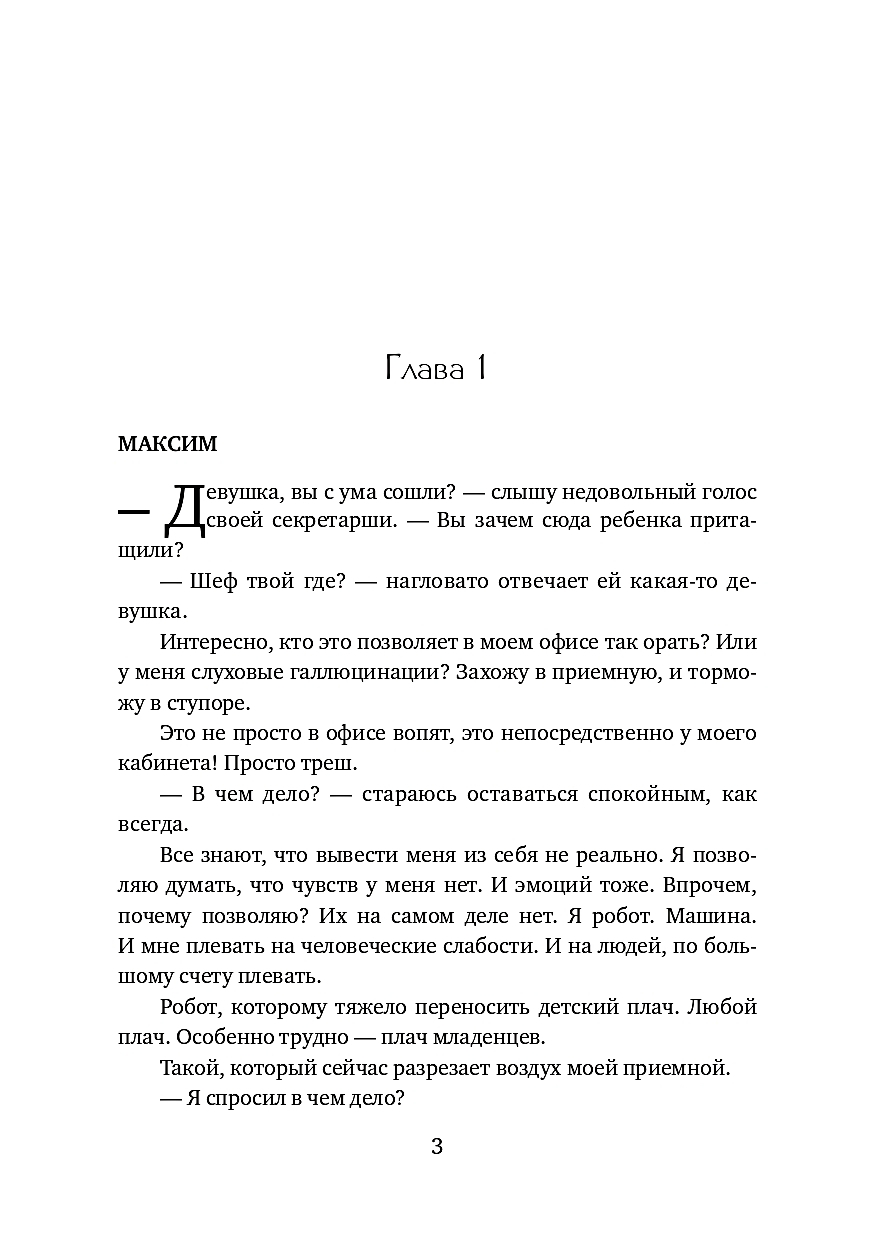 Глава 1

МАКСИМ

— Девушка, вы с ума сошли? — слышу недовольный голос своей секретарши. — Вы зачем сюда ребенка притащили?

— Шеф твой где? — нагловато отвечает ей какая-то девушка.

Интересно, кто это позволяет в моем офисе так орать? Или у меня слуховые галлюцинации? Захожу в приемную, и торможу в ступоре.

Это не просто в офисе вопят, это непосредственно у моего кабинета! Просто треш.

— В чем дело? — стараюсь оставаться спокойным, как всегда.

Все знают, что вывести меня из себя не реально. Я позволяю думать, что чувств у меня нет. И эмоций тоже. Впрочем, почему позволяю? Их на самом деле нет. Я робот. Машина. И мне плевать на человеческие слабости. И на людей, по большому счету плевать.

Робот, которому тяжело переносить детский плач. Любой плач. Особенно трудно — плач младенцев.

Такой, который сейчас разрезает воздух моей приемной.

— Я спросил в чем дело?

3